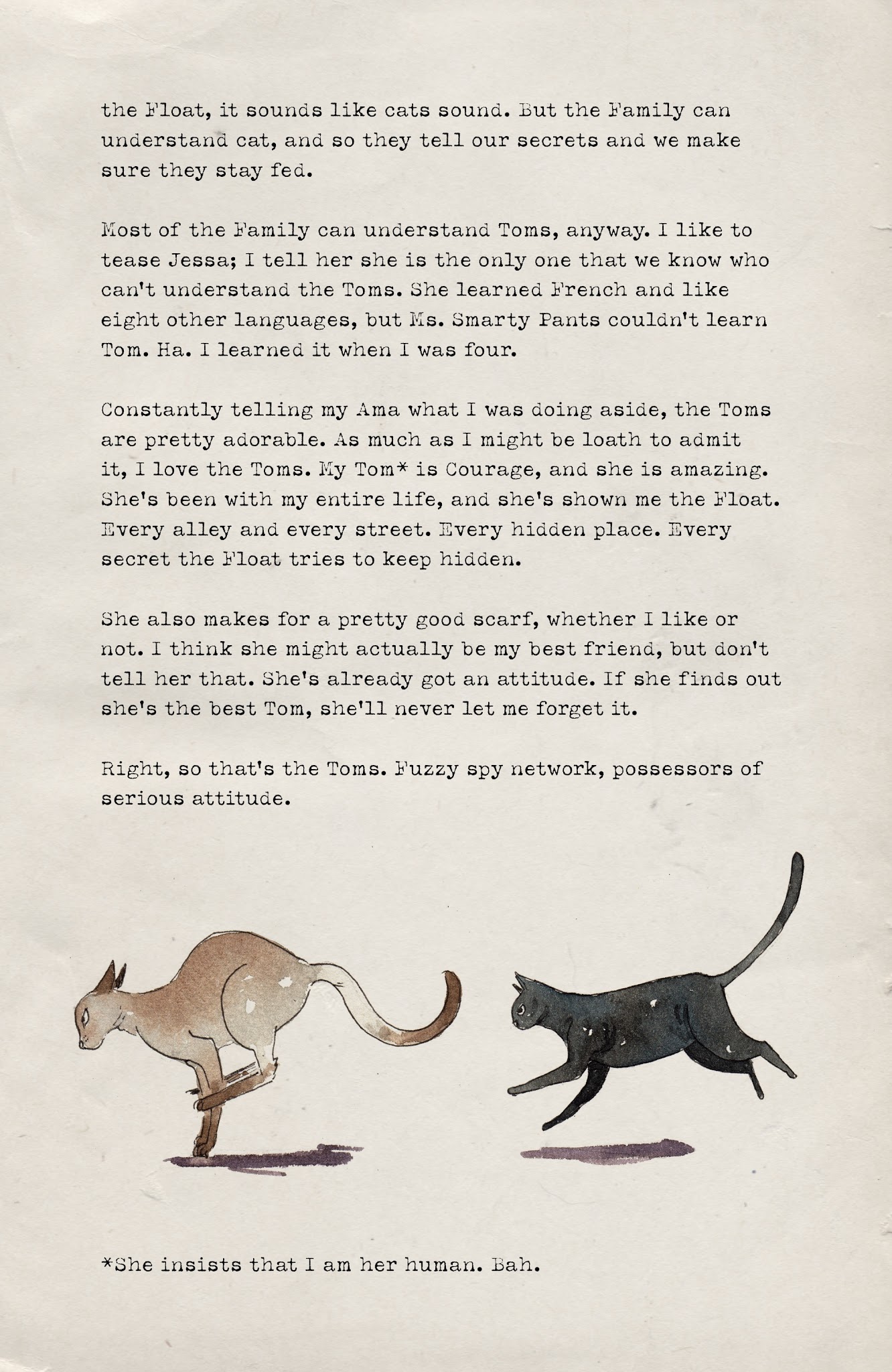 the Float, it sounds like cats sound. But the Family can understand cat, and so they tell our secrets and we make sure they stay fed.

Most of the Family can understand Toms, anyway. I like to tease Jessa; I tell her she is the only one that we know who can't understand the Toms. She learned French and like eight other languages, but Ms. Smarty Pants couldn't learn Tom. Ha. I learned it when I was four.

Constantly telling my Ama what I was doing aside, the Toms are pretty adorable. As much as I might be loath to admit it, I love the Toms. My Tom* is Courage, and she is amazing. She's been with my entire life, and she's shown me the Float. Every alley and every street. Every hidden place. Every secret the Float tries to keep hidden.

She also makes for a pretty good scarf, whether I like or not. I think she might actually be my best friend, but don't tell her that. She's already got an attitude. If she finds out she's the best Tom, she'll never let me forget it.

Right, so that's the Toms. Fuzzy spy network, possessors of serious attitude.

*She insists that I am her human. Bah.